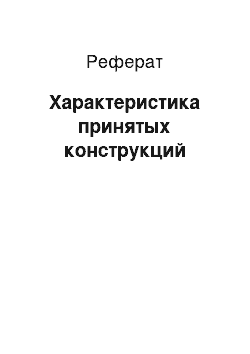 Реферат

Характеристика принятых конструкций